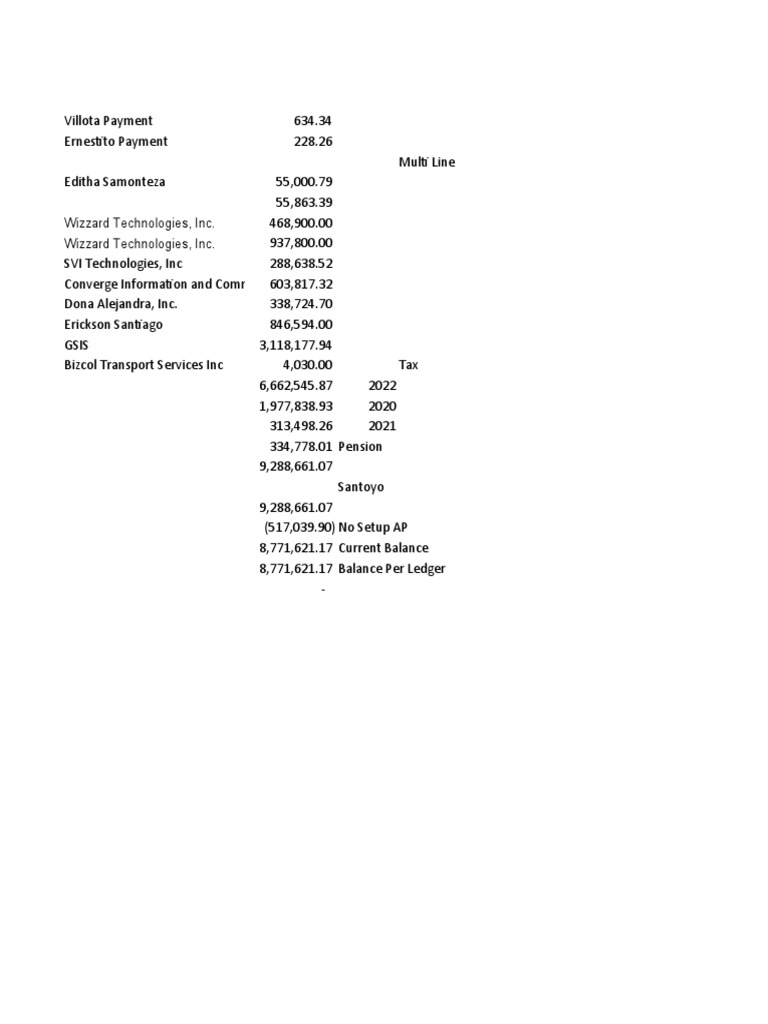 | | | |
|---|---|---|
| Villota Payment | 634.34 | |
| Ernestito Payment | 228.26 | |
| | | Multi Line |
| Editha Samonteza | 55,000.79 | |
| | 55,863.39 | |
| Wizzard Technologies, Inc. | 468,900.00 | |
| Wizzard Technologies, Inc. | 937,800.00 | |
| SVI Technologies, Inc | 288,638.52 | |
| Converge Information and Comr | 603,817.32 | |
| Dona Alejandra, Inc. | 338,724.70 | |
| Erickson Santiago | 846,594.00 | |
| GSIS | 3,118,177.94 | |
| Bizcol Transport Services Inc | 4,030.00 | Tax |
| | 6,662,545.87 | 2022 |
| | 1,977,838.93 | 2020 |
| | 313,498.26 | 2021 |
| | 334,778.01 | Pension |
| | 9,288,661.07 | |
| | | Santoyo |
| | 9,288,661.07 | |
| | (517,039.90) | No Setup AP |
| | 8,771,621.17 | Current Balance |
| | 8,771,621.17 | Balance Per Ledger |
| | - | |